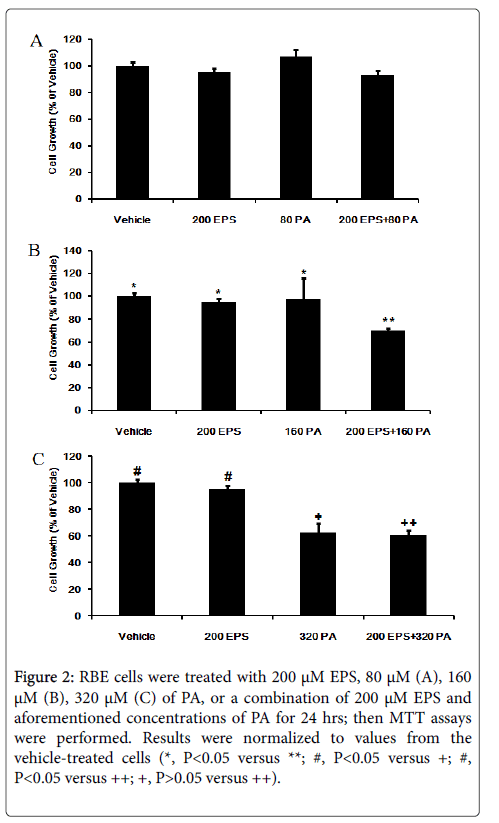 A

Cell Growth (% of Vehicle)

120
100
80
60
40
20
0

Vehicle
200 EPS
80 PA
200 EPS+80 PA

B

Cell Growth (% of Vehicle)

140
120
100
80
60
40
20
0

*
*
*
**

Vehicle
200 EPS
160 PA
200 EPS+160 PA

C

Cell Growth (% of Vehicle)

120
100
80
60
40
20
0

#
#
+
++

Vehicle
200 EPS
320 PA
200 EPS+320 PA

**Figure 2:** RBE cells were treated with 200 μM EPS, 80 μM (A), 160 μM (B), 320 μM (C) of PA, or a combination of 200 μM EPS and aforementioned concentrations of PA for 24 hrs; then MTT assays were performed. Results were normalized to values from the vehicle-treated cells (*, P<0.05 versus **; #, P<0.05 versus +; #, P<0.05 versus ++; +, P>0.05 versus ++).